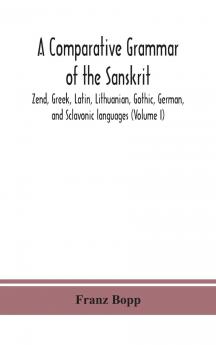 A Comparative Grammar of the Sanskrit

Zend, Greek, Latin, Lithuanian, Gothic, German, and Sclavonic languages (Volume I)

Franz Bopp